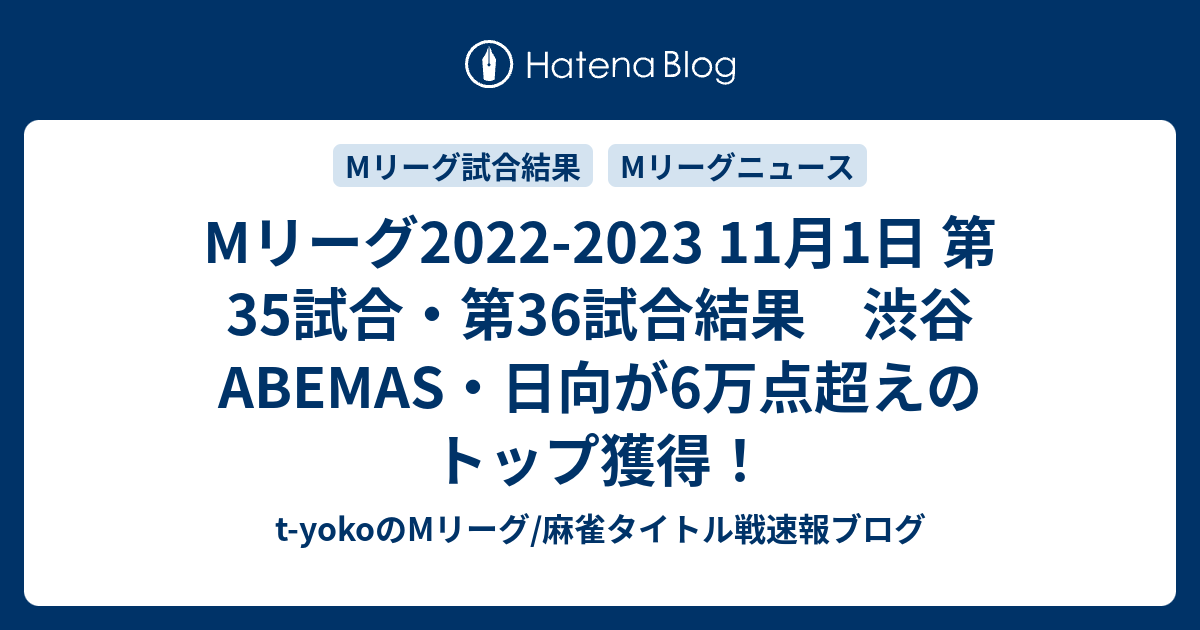 Hatena Blog

Mリーグ試合結果　Mリーグニュース

Mリーグ2022-2023 11月1日 第35試合・第36試合結果　渋谷ABEMAS・日向が6万点超えのトップ獲得！

t-yokoのMリーグ/麻雀タイトル戦速報ブログ